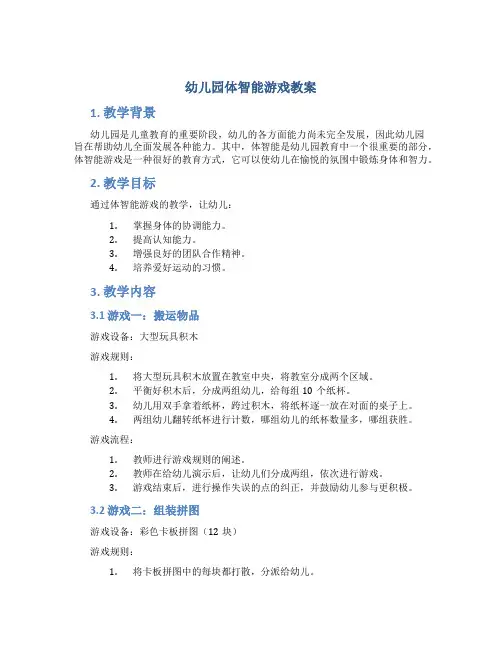 幼儿园体智能游戏教案

1. 教学背景

幼儿园是儿童教育的重要阶段，幼儿的各方面能力尚未完全发展，因此幼儿园旨在帮助幼儿全面发展各种能力。其中，体智能是幼儿园教育中一个很重要的部分，体智能游戏是一种很好的教育方式，它可以使幼儿在愉悦的氛围中锻炼身体和智力。

2. 教学目标

通过体智能游戏的教学，让幼儿：

1. 掌握身体的协调能力。
2. 提高认知能力。
3. 增强良好的团队合作精神。
4. 培养爱好运动的习惯。

3. 教学内容

3.1 游戏一：搬运物品

游戏设备：大型玩具积木

游戏规则：

1. 将大型玩具积木放置在教室中央，将教室分成两个区域。
2. 平衡好积木后，分成两组幼儿，给每组 10 个纸杯。
3. 幼儿用双手拿着纸杯，跨过积木，将纸杯逐一放在对面的桌子上。
4. 两组幼儿翻转纸杯进行计数，哪组幼儿的纸杯数量多，哪组获胜。

游戏流程：

1. 教师进行游戏规则的阐述。
2. 教师在给幼儿演示后，让幼儿们分成两组，依次进行游戏。
3. 游戏结束后，进行操作失误的点的纠正，并鼓励幼儿参与更积极。

3.2 游戏二：组装拼图

游戏设备：彩色卡板拼图（12 块）

游戏规则：

1. 将卡板拼图中的每块都打散，分派给幼儿。